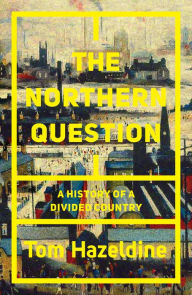 THE NORTHERN QUESTION

A HISTORY OF A DIVIDED COUNTRY

Tom Hazeldine